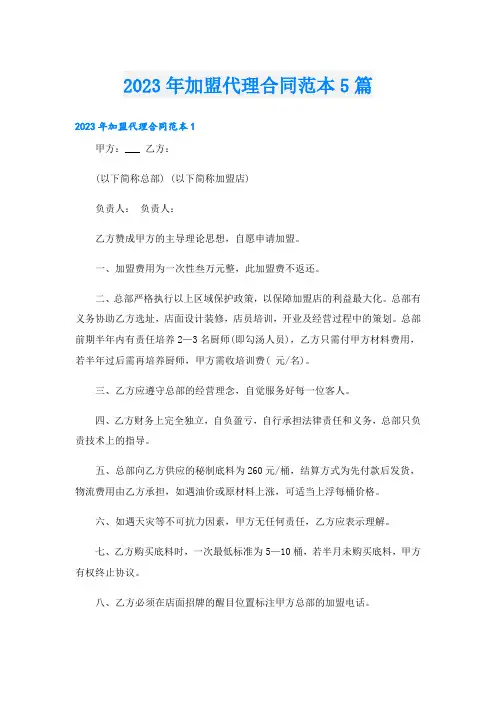 2023年加盟代理合同范本5篇

2023年加盟代理合同范本1

甲方：___ 乙方：

(以下简称总部) (以下简称加盟店)

负责人： 负责人：

乙方赞成甲方的主导理论思想，自愿申请加盟。

一、加盟费用为一次性叁万元整，此加盟费不返还。

二、总部严格执行以上区域保护政策，以保障加盟店的利益最大化。总部有义务协助乙方选址，店面设计装修，店员培训，开业及经营过程中的策划。总部前期半年内有责任培养2—3名厨师(即勾汤人员)，乙方只需付甲方材料费用，若半年过后需再培养厨师，甲方需收培训费( 元/名)。

三、乙方应遵守总部的经营理念，自觉服务好每一位客人。

四、乙方财务上完全独立，自负盈亏，自行承担法律责任和义务，总部只负责技术上的指导。

五、总部向乙方供应的秘制底料为260元/桶，结算方式为先付款后发货，物流费用由乙方承担，如遇油价或原材料上涨，可适当上浮每桶价格。

六、如遇天灾等不可抗力因素，甲方无任何责任，乙方应表示理解。

七、乙方购买底料时，一次最低标准为5—10桶，若半月未购买底料，甲方有权终止协议。

八、乙方必须在店面招牌的醒目位置标注甲方总部的加盟电话。